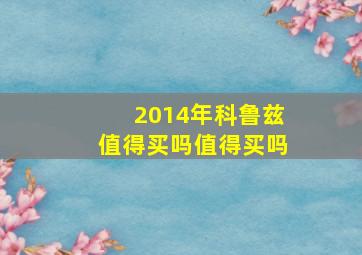 2014年科鲁兹
值得买吗值得买吗